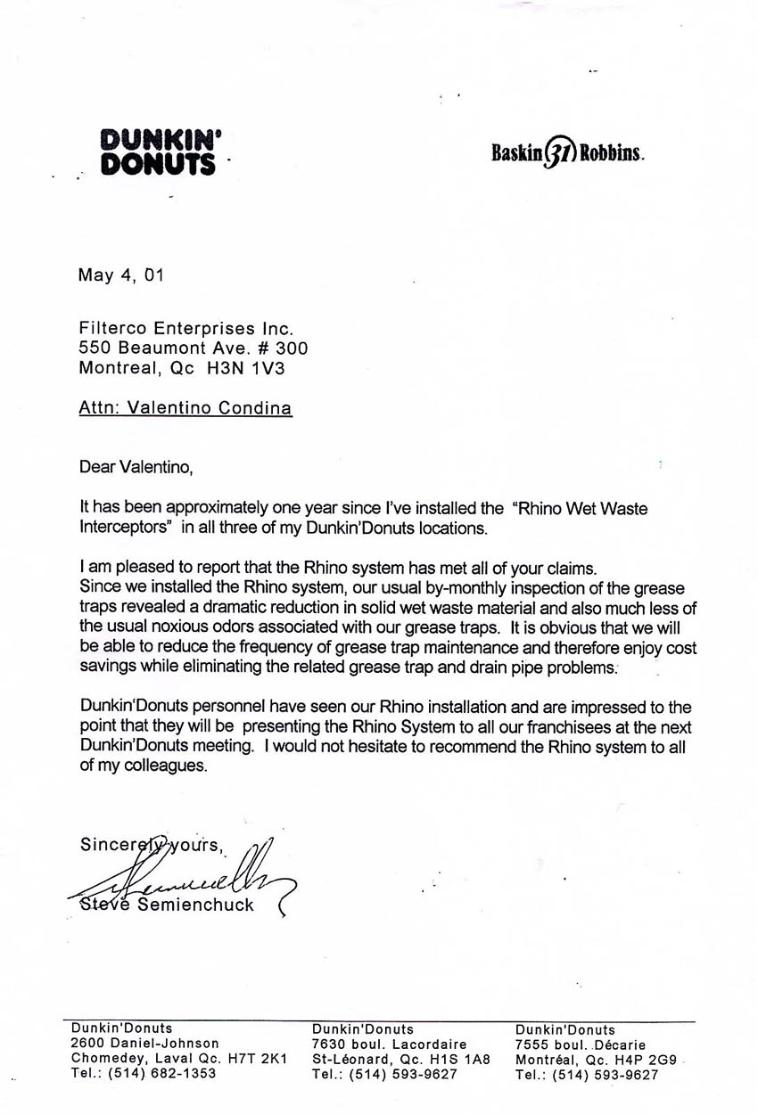 DUNKIN' DONUTS

Baskin 31 Robbins.

May 4, 01

Filterco Enterprises Inc.
550 Beaumont Ave. # 300
Montreal, Qc H3N 1V3

Attn: Valentino Condina

Dear Valentino,

It has been approximately one year since I've installed the "Rhino Wet Waste Interceptors" in all three of my Dunkin'Donuts locations.

I am pleased to report that the Rhino system has met all of your claims.
Since we installed the Rhino system, our usual by-monthly inspection of the grease traps revealed a dramatic reduction in solid wet waste material and also much less of the usual noxious odors associated with our grease traps. It is obvious that we will be able to reduce the frequency of grease trap maintenance and therefore enjoy cost savings while eliminating the related grease trap and drain pipe problems.

Dunkin'Donuts personnel have seen our Rhino installation and are impressed to the point that they will be presenting the Rhino System to all our franchisees at the next Dunkin'Donuts meeting. I would not hesitate to recommend the Rhino system to all of my colleagues.

Sincerely yours,

Steve Semienchuck

Dunkin'Donuts
2600 Daniel-Johnson
Chomedey, Laval Qc. H7T 2K1
Tel.: (514) 682-1353

Dunkin'Donuts
7630 boul. Lacordaire
St-Léonard, Qc. H1S 1A8
Tel.: (514) 593-9627

Dunkin'Donuts
7555 boul. Décarie
Montréal, Qc. H4P 2G9
Tel.: (514) 593-9627